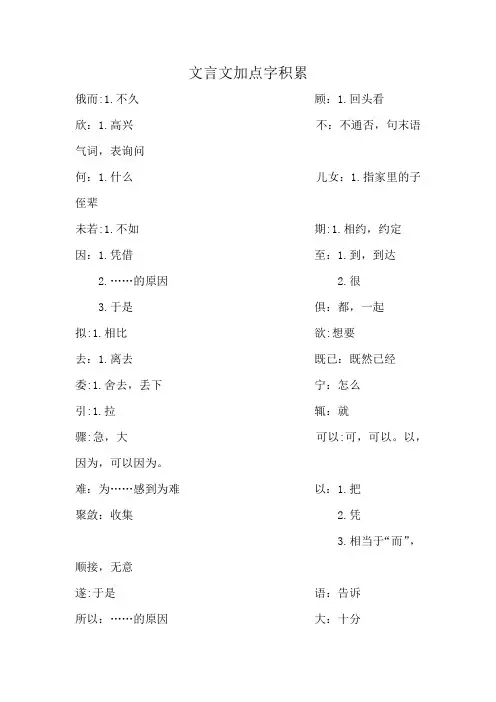 文言文加点字积累

俄而:1.不久　顾：1.回头看

欣：1.高兴　不：不通否，句末语气词，表询问

何：1.什么　儿女：1.指家里的子侄辈

未若:1.不如　期:1.相约，约定

因：1.凭借　至：1.到，到达

2.……的原因　2.很

3.于是　俱：都，一起

拟:1.相比　欲:想要

去：1.离去　既已：既然已经

委:1.舍去，丢下　宁：怎么

引:1.拉　辄：就

骤:急，大　可以:可，可以。以，因为，可以因为。

难：为……感到为难　以：1.把

聚敛：收集　2.凭

3.相当于“而”，顺接，无意

遂:于是　语：告诉

所以：……的原因　大：十分